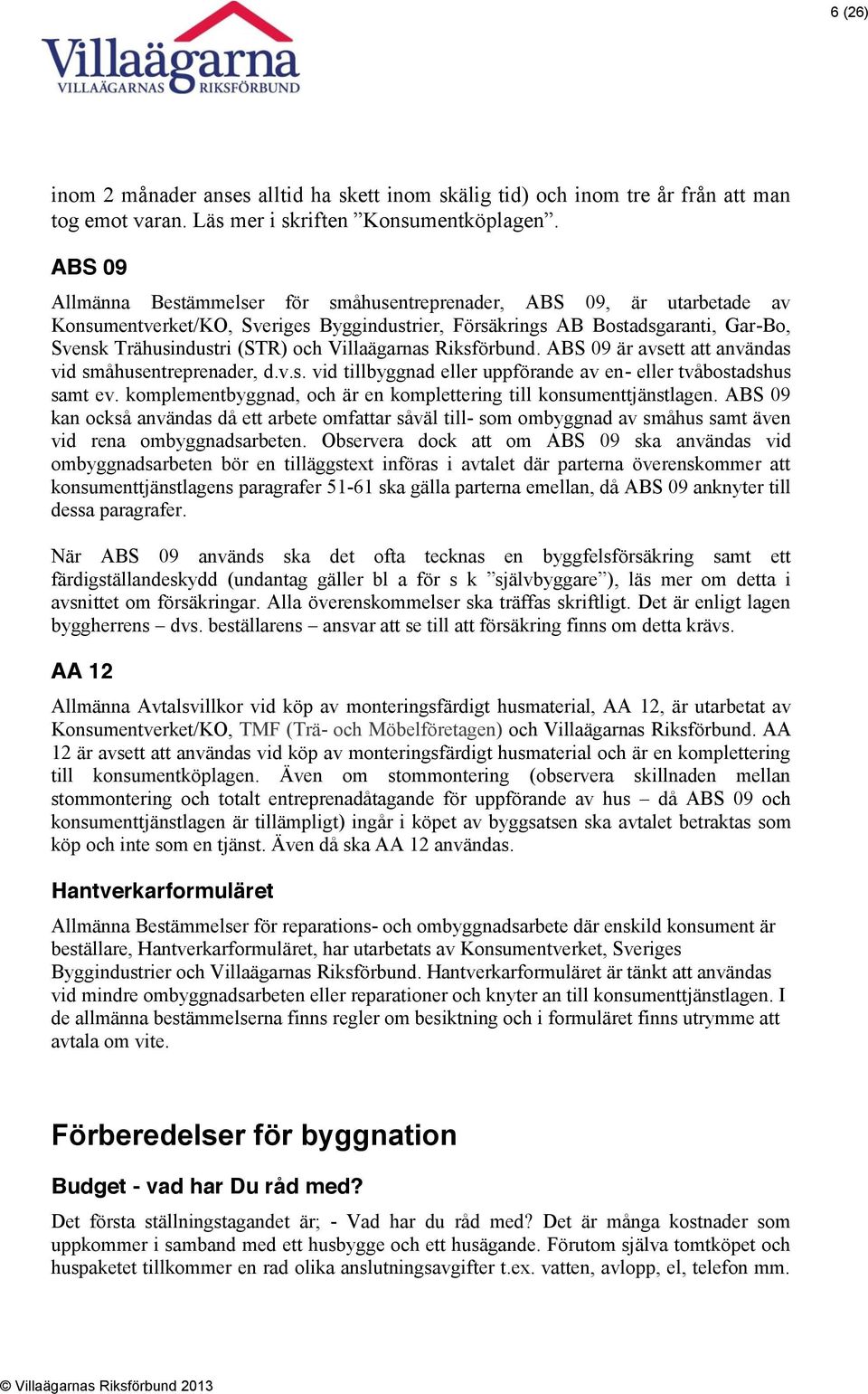 6 (26)

Villaägarna
VILLAÄGARNAS RIKSFÖRBUND

inom 2 månader anses alltid ha skett inom skälig tid) och inom tre år från att man tog emot varan. Läs mer i skriften ”Konsumentköplagen”.

ABS 09

Allmänna Bestämmelser för småhusentreprenader, ABS 09, är utarbetade av Konsumentverket/KO, Sveriges Byggindustrier, Försäkrings AB Bostadsgaranti, Gar-Bo, Svensk Trähusindustri (STR) och Villaägarnas Riksförbund. ABS 09 är avsett att användas vid småhusentreprenader, d.v.s. vid tillbyggnad eller uppförande av en- eller tvåbostadshus samt ev. komplementbyggnad, och är en komplettering till konsumenttjänstlagen. ABS 09 kan också användas då ett arbete omfattar såväl till- som ombyggnad av småhus samt även vid rena ombyggnadsarbeten. Observera dock att om ABS 09 ska användas vid ombyggnadsarbeten bör en tilläggstext införas i avtalet där parterna överenskommer att konsumenttjänstlagens paragrafer 51-61 ska gälla parterna emellan, då ABS 09 anknyter till dessa paragrafer.

När ABS 09 används ska det ofta tecknas en byggfelsförsäkring samt ett färdigställandeskydd (undantag gäller bl a för s k ”självbyggare”), läs mer om detta i avsnittet om försäkringar. Alla överenskommelser ska träffas skriftligt. Det är enligt lagen byggherrens – dvs. beställarens – ansvar att se till att försäkring finns om detta krävs.

AA 12

Allmänna Avtalsvillkor vid köp av monteringsfärdigt husmaterial, AA 12, är utarbetat av Konsumentverket/KO, TMF (Trä- och Möbelföretagen) och Villaägarnas Riksförbund. AA 12 är avsett att användas vid köp av monteringsfärdigt husmaterial och är en komplettering till konsumentköplagen. Även om stommontering (observera skillnaden mellan stommontering och totalt entreprenadåtagande för uppförande av hus – då ABS 09 och konsumenttjänstlagen är tillämpligt) ingår i köpet av byggsatsen ska avtalet betraktas som köp och inte som en tjänst. Även då ska AA 12 användas.

Hantverkarformuläret

Allmänna Bestämmelser för reparations- och ombyggnadsarbete där enskild konsument är beställare, Hantverkarformuläret, har utarbetats av Konsumentverket, Sveriges Byggindustrier och Villaägarnas Riksförbund. Hantverkarformuläret är tänkt att användas vid mindre ombyggnadsarbeten eller reparationer och knyter an till konsumenttjänstlagen. I de allmänna bestämmelserna finns regler om besiktning och i formuläret finns utrymme att avtala om vite.

Förberedelser för byggnation

Budget - vad har Du råd med?

Det första ställningstagandet är; - Vad har du råd med? Det är många kostnader som uppkommer i samband med ett husbygge och ett husägande. Förutom själva tomtköpet och huspaketet tillkommer en rad olika anslutningsavgifter t.ex. vatten, avlopp, el, telefon mm.

© Villaägarnas Riksförbund 2013